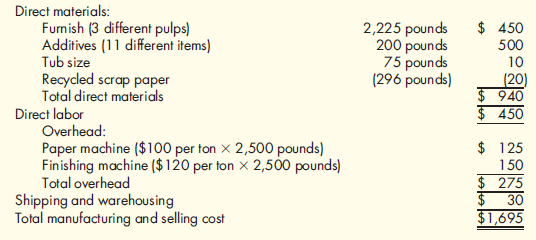 | | | |
|---|---|---|
| Direct materials: | | |
| Furnish (3 different pulps) | 2,225 pounds | \$ 450 |
| Additives (11 different items) | 200 pounds | 500 |
| Tub size | 75 pounds | 10 |
| Recycled scrap paper | (296 pounds) | (20) |
| Total direct materials | | \$ 940 |
| Direct labor | | \$ 450 |
| Overhead: | | |
| Paper machine (\$100 per ton × 2,500 pounds) | | \$ 125 |
| Finishing machine (\$120 per ton × 2,500 pounds) | | 150 |
| Total overhead | | \$ 275 |
| Shipping and warehousing | | \$ 30 |
| Total manufacturing and selling cost | | \$1,695 |